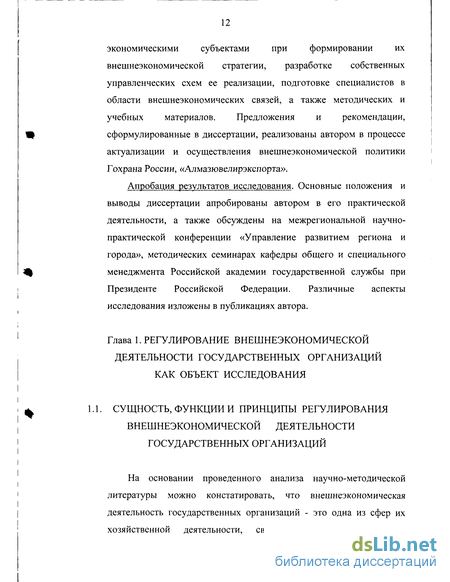 12

экономическими субъектами при формировании их внешнеэкономической стратегии, разработке собственных управленческих схем ее реализации, подготовке специалистов в области внешнеэкономических связей, а также методических и учебных материалов. Предложения и рекомендации, сформулированные в диссертации, реализованы автором в процессе актуализации и осуществления внешнеэкономической политики Гохрана России, «Алмазювелирэкспорта».

Апробация результатов исследования. Основные положения и выводы диссертации апробированы автором в его практической деятельности, а также обсуждены на межрегиональной научно-практической конференции «Управление развитием региона и города», методических семинарах кафедры общего и специального менеджмента Российской академии государственной службы при Президенте Российской Федерации. Различные аспекты исследования изложены в публикациях автора.

Глава 1. РЕГУЛИРОВАНИЕ ВНЕШНЕЭКОНОМИЧЕСКОЙ ДЕЯТЕЛЬНОСТИ ГОСУДАРСТВЕННЫХ ОРГАНИЗАЦИЙ КАК ОБЪЕКТ ИССЛЕДОВАНИЯ

1.1. СУЩНОСТЬ, ФУНКЦИИ И ПРИНЦИПЫ РЕГУЛИРОВАНИЯ ВНЕШНЕЭКОНОМИЧЕСКОЙ ДЕЯТЕЛЬНОСТИ ГОСУДАРСТВЕННЫХ ОРГАНИЗАЦИЙ

На основании проведенного анализа научно-методической литературы можно констатировать, что внешнеэкономическая деятельность государственных организаций - это одна из сфер их хозяйственной деятельности, св

dsLib.net
библиотека диссертаций